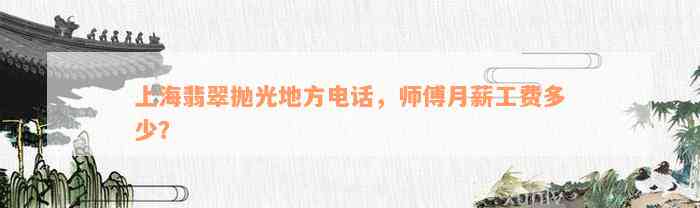 上海翡翠抛光地方电话，师傅月薪工费多少？